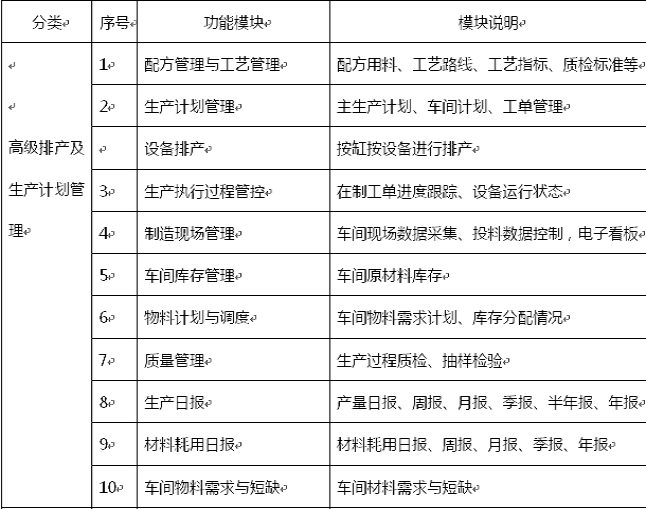 | 分类 | 序号 | 功能模块 | 模块说明 |
|---|---|---|---|
| 高级排产及生产计划管理 | 1 | 配方管理与工艺管理 | 配方用料、工艺路线、工艺指标、质检标准等 |
| | 2 | 生产计划管理 | 主生产计划、车间计划、工单管理 |
| | | 设备排产 | 按缸按设备进行排产 |
| | 3 | 生产执行过程管控 | 在制工单进度跟踪、设备运行状态 |
| | 4 | 制造现场管理 | 车间现场数据采集、投料数据控制，电子看板 |
| | 5 | 车间库存管理 | 车间原材料库存 |
| | 6 | 物料计划与调度 | 车间物料需求计划、库存分配情况 |
| | 7 | 质量管理 | 生产过程质检、抽样检验 |
| | 8 | 生产日报 | 产量日报、周报、月报、季报、半年报、年报 |
| | 9 | 材料耗用日报 | 材料耗用日报、周报、月报、季报、年报 |
| | 10 | 车间物料需求与短缺 | 车间材料需求与短缺 |